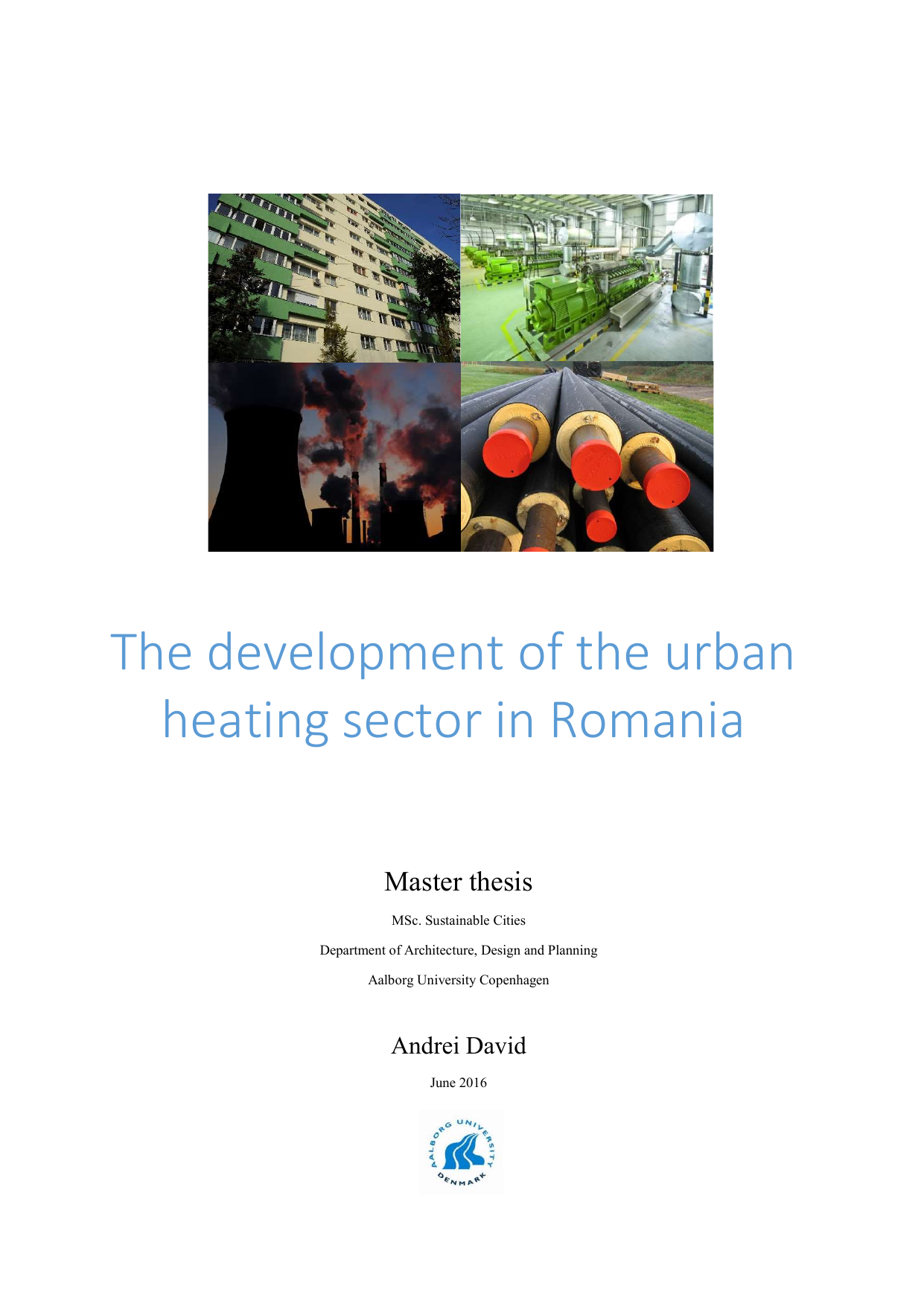 The development of the urban heating sector in Romania

Master thesis

MSc. Sustainable Cities

Department of Architecture, Design and Planning

Aalborg University Copenhagen

Andrei David

June 2016

AALBORG UNIVERSITY DENMARK